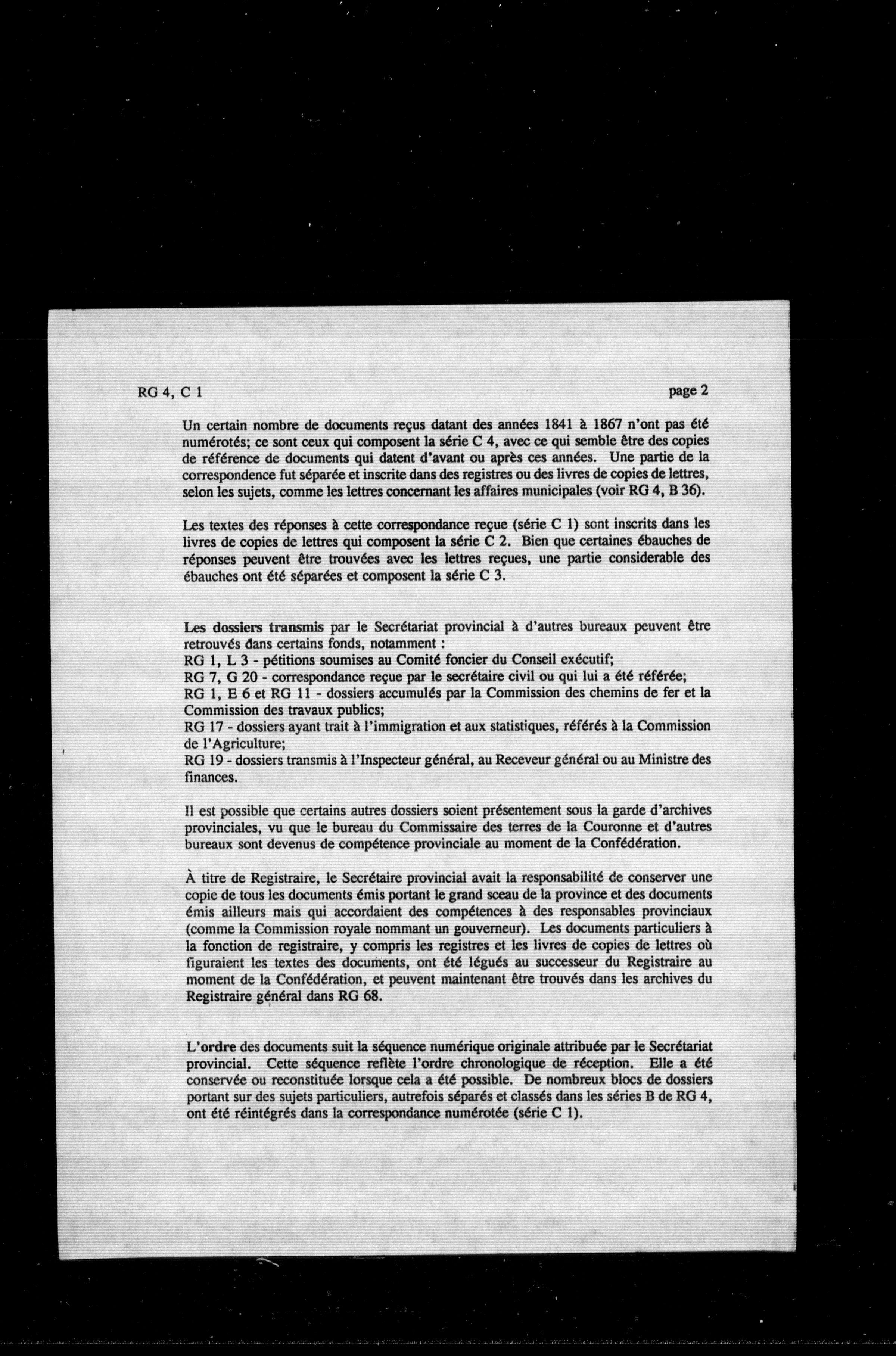 RG 4, C 1 page 2

Un certain nombre de documents reçus datant des années 1841 à 1867 n'ont pas été numérotés; ce sont ceux qui composent la série C 4, avec ce qui semble être des copies de référence de documents qui datent d'avant ou après ces années. Une partie de la correspondence fut séparée et inscrite dans des registres ou des livres de copies de lettres, selon les sujets, comme les lettres concernant les affaires municipales (voir RG 4, B 36).

Les textes des réponses à cette correspondance reçue (série C 1) sont inscrits dans les livres de copies de lettres qui composent la série C 2. Bien que certaines ébauches de réponses peuvent être trouvées avec les lettres reçues, une partie considerable des ébauches ont été séparées et composent la série C 3.

Les dossiers transmis par le Secrétariat provincial à d'autres bureaux peuvent être retrouvés dans certains fonds, notamment :
RG 1, L 3 - pétitions soumises au Comité foncier du Conseil exécutif;
RG 7, G 20 - correspondance reçue par le secrétaire civil ou qui lui a été référée;
RG 1, E 6 et RG 11 - dossiers accumulés par la Commission des chemins de fer et la Commission des travaux publics;
RG 17 - dossiers ayant trait à l'immigration et aux statistiques, référés à la Commission de l'Agriculture;
RG 19 - dossiers transmis à l'Inspecteur général, au Receveur général ou au Ministre des finances.

Il est possible que certains autres dossiers soient présentement sous la garde d'archives provinciales, vu que le bureau du Commissaire des terres de la Couronne et d'autres bureaux sont devenus de compétence provinciale au moment de la Confédération.

À titre de Registraire, le Secrétaire provincial avait la responsabilité de conserver une copie de tous les documents émis portant le grand sceau de la province et des documents émis ailleurs mais qui accordaient des compétences à des responsables provinciaux (comme la Commission royale nommant un gouverneur). Les documents particuliers à la fonction de registraire, y compris les registres et les livres de copies de lettres où figuraient les textes des documents, ont été légués au successeur du Registraire au moment de la Confédération, et peuvent maintenant être trouvés dans les archives du Registraire général dans RG 68.

L'ordre des documents suit la séquence numérique originale attribuée par le Secrétariat provincial. Cette séquence reflète l'ordre chronologique de réception. Elle a été conservée ou reconstituée lorsque cela a été possible. De nombreux blocs de dossiers portant sur des sujets particuliers, autrefois séparés et classés dans les séries B de RG 4, ont été réintégrés dans la correspondance numérotée (série C 1).